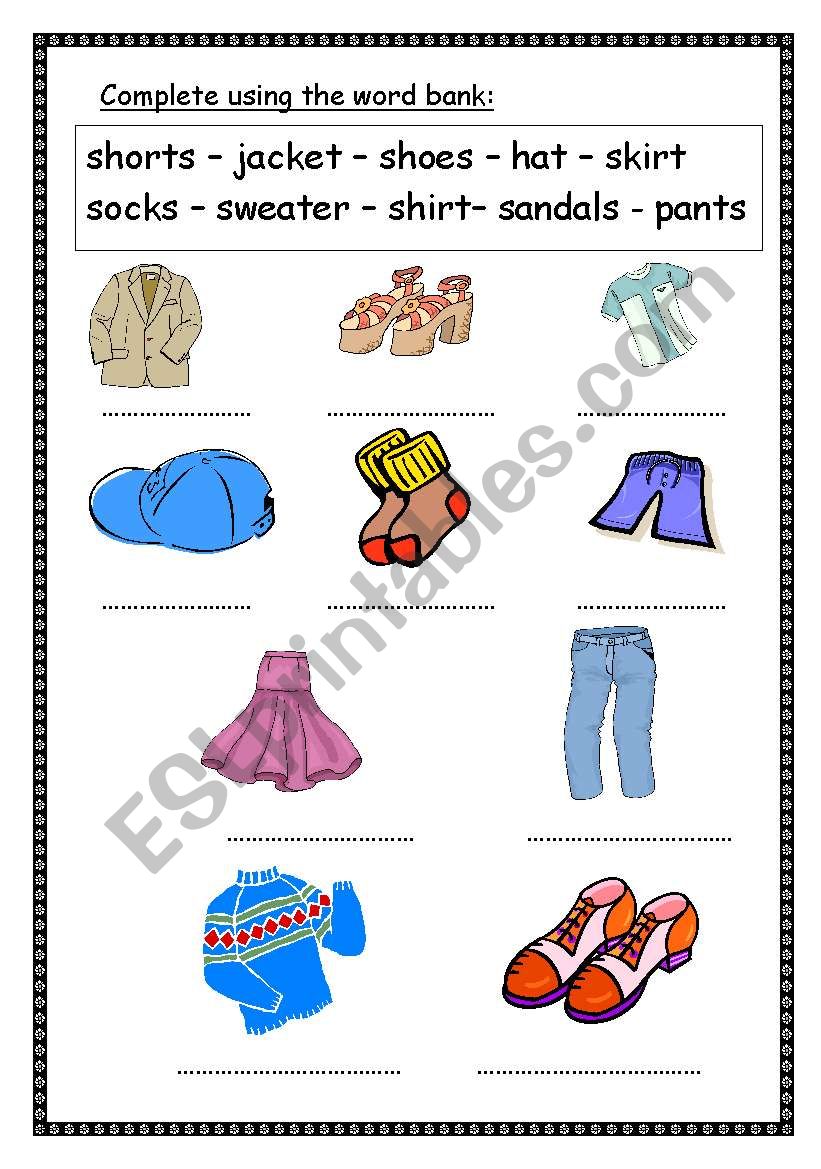 Complete using the word bank:

shorts – jacket – shoes – hat – skirt
socks – sweater – shirt– sandals - pants

____ ____ ____

____ ____ ____

____ ____

____ ____

ESLprintables.com